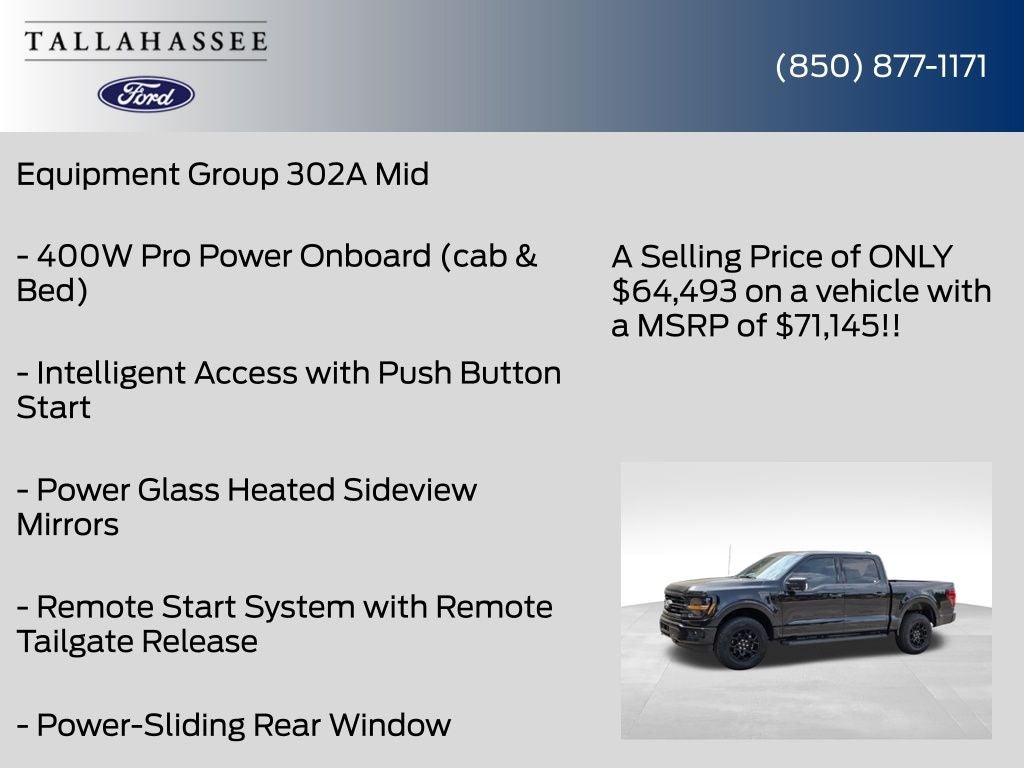 TALLAHASSEE

Ford

(850) 877-1171

Equipment Group 302A Mid

- 400W Pro Power Onboard (cab & Bed)

- Intelligent Access with Push Button Start

- Power Glass Heated Sideview Mirrors

- Remote Start System with Remote Tailgate Release

- Power-Sliding Rear Window

A Selling Price of ONLY $64,493 on a vehicle with a MSRP of $71,145!!